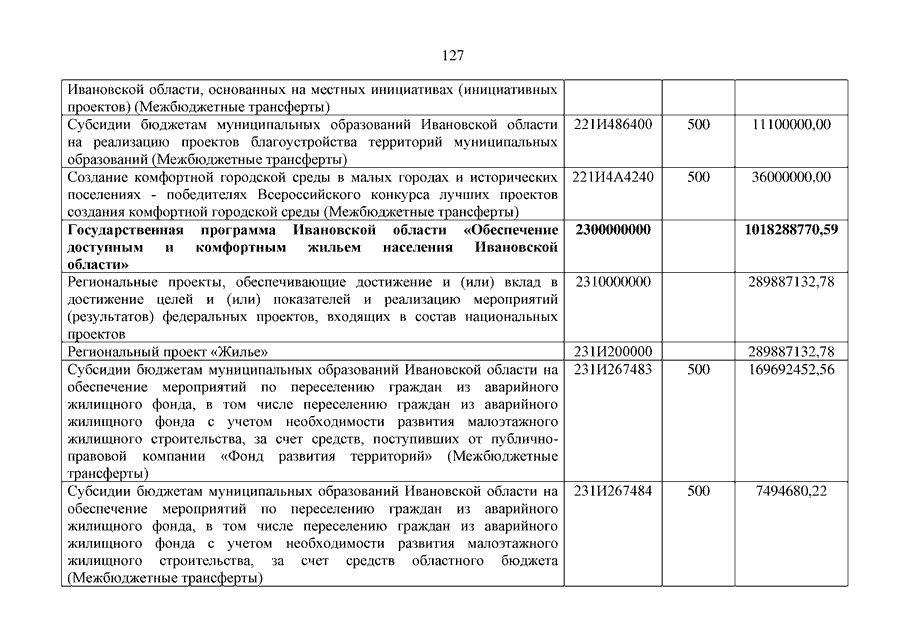 127

| | | | |
|---|---|---|---|
| Ивановской области, основанных на местных инициативах (инициативных проектов) (Межбюджетные трансферты) | | | |
| Субсидии бюджетам муниципальных образований Ивановской области на реализацию проектов благоустройства территорий муниципальных образований (Межбюджетные трансферты) | 221И486400 | 500 | 11100000,00 |
| Создание комфортной городской среды в малых городах и исторических поселениях - победителях Всероссийского конкурса лучших проектов создания комфортной городской среды (Межбюджетные трансферты) | 221И4А4240 | 500 | 36000000,00 |
| **Государственная программа Ивановской области «Обеспечение доступным и комфортным жильем населения Ивановской области»** | **2300000000** | | **1018288770,59** |
| Региональные проекты, обеспечивающие достижение и (или) вклад в достижение целей и (или) показателей и реализацию мероприятий (результатов) федеральных проектов, входящих в состав национальных проектов | 2310000000 | | 289887132,78 |
| Региональный проект «Жилье» | 231И200000 | | 289887132,78 |
| Субсидии бюджетам муниципальных образований Ивановской области на обеспечение мероприятий по переселению граждан из аварийного жилищного фонда, в том числе переселению граждан из аварийного жилищного фонда с учетом необходимости развития малоэтажного жилищного строительства, за счет средств, поступивших от публично-правовой компании «Фонд развития территорий» (Межбюджетные трансферты) | 231И267483 | 500 | 169692452,56 |
| Субсидии бюджетам муниципальных образований Ивановской области на обеспечение мероприятий по переселению граждан из аварийного жилищного фонда, в том числе переселению граждан из аварийного жилищного фонда с учетом необходимости развития малоэтажного жилищного строительства, за счет средств областного бюджета (Межбюджетные трансферты) | 231И267484 | 500 | 7494680,22 |